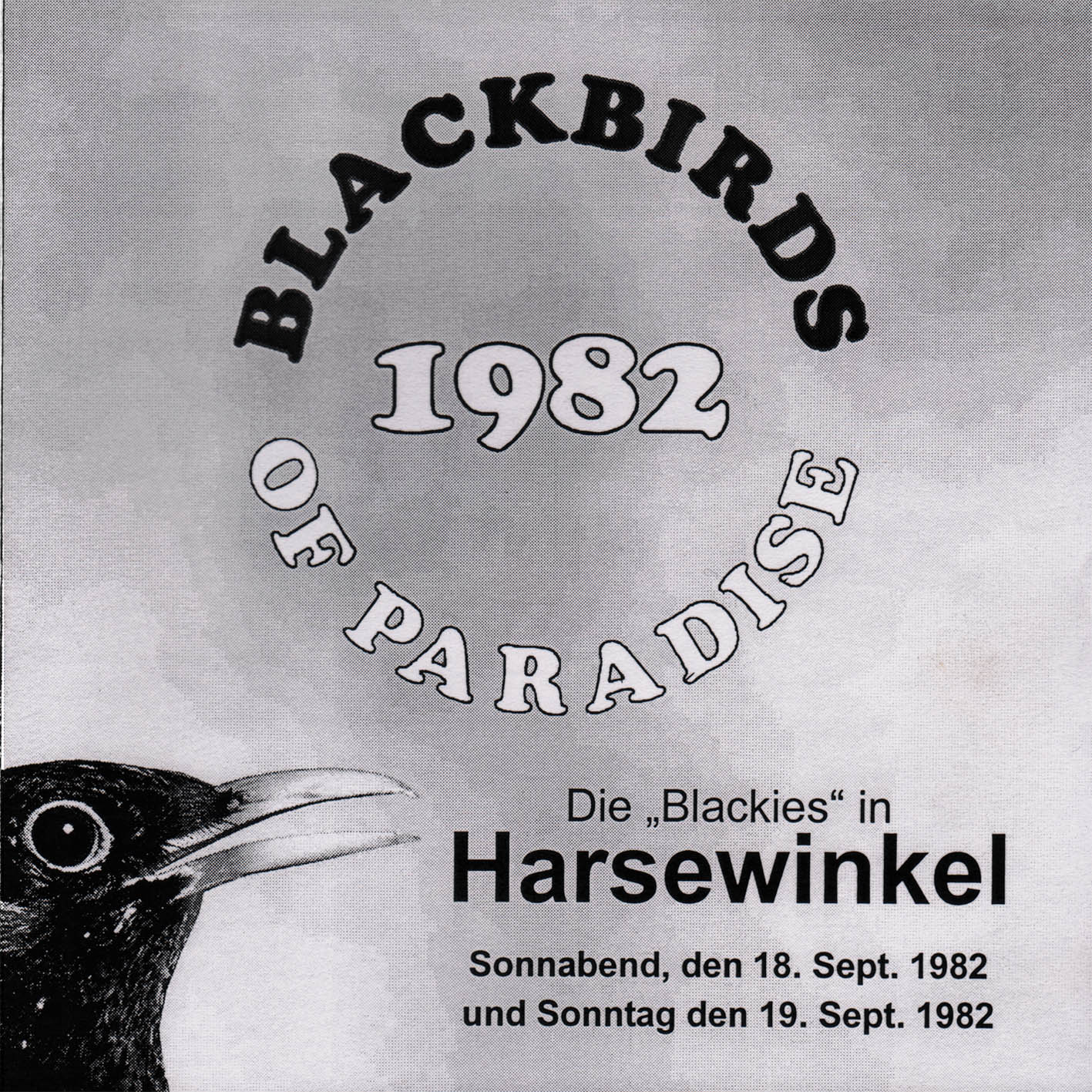 BLACKBIRDS

1982

OF PARADISE

Die „Blackies“ in

Harsewinkel

Sonnabend, den 18. Sept. 1982
und Sonntag den 19. Sept. 1982